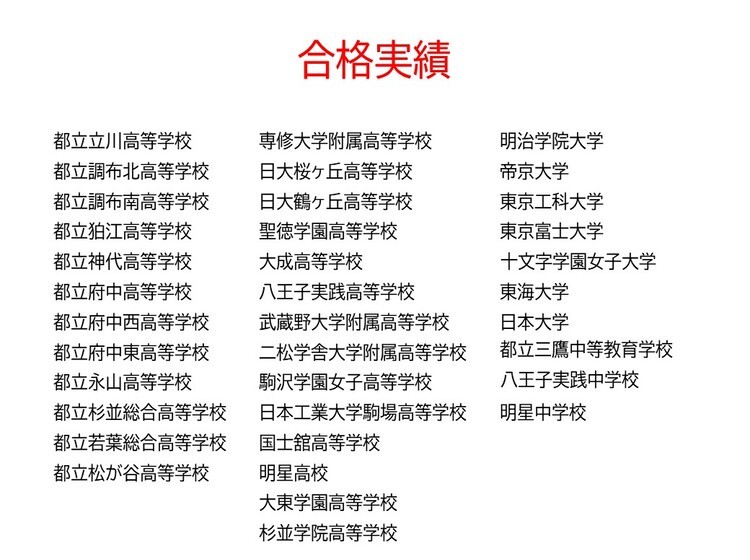 合格実績

都立立川高等学校
都立調布北高等学校
都立調布南高等学校
都立狛江高等学校
都立神代高等学校
都立府中高等学校
都立府中西高等学校
都立府中東高等学校
都立永山高等学校
都立杉並総合高等学校
都立若葉総合高等学校
都立松が谷高等学校

専修大学附属高等学校
日大桜ヶ丘高等学校
日大鶴ヶ丘高等学校
聖徳学園高等学校
大成高等学校
八王子実践高等学校
武蔵野大学附属高等学校
二松学舎大学附属高等学校
駒沢学園女子高等学校
日本工業大学駒場高等学校
国士舘高等学校
明星高校
大東学園高等学校
杉並学院高等学校

明治学院大学
帝京大学
東京工科大学
東京富士大学
十文字学園女子大学
東海大学
日本大学
都立三鷹中等教育学校
八王子実践中学校
明星中学校